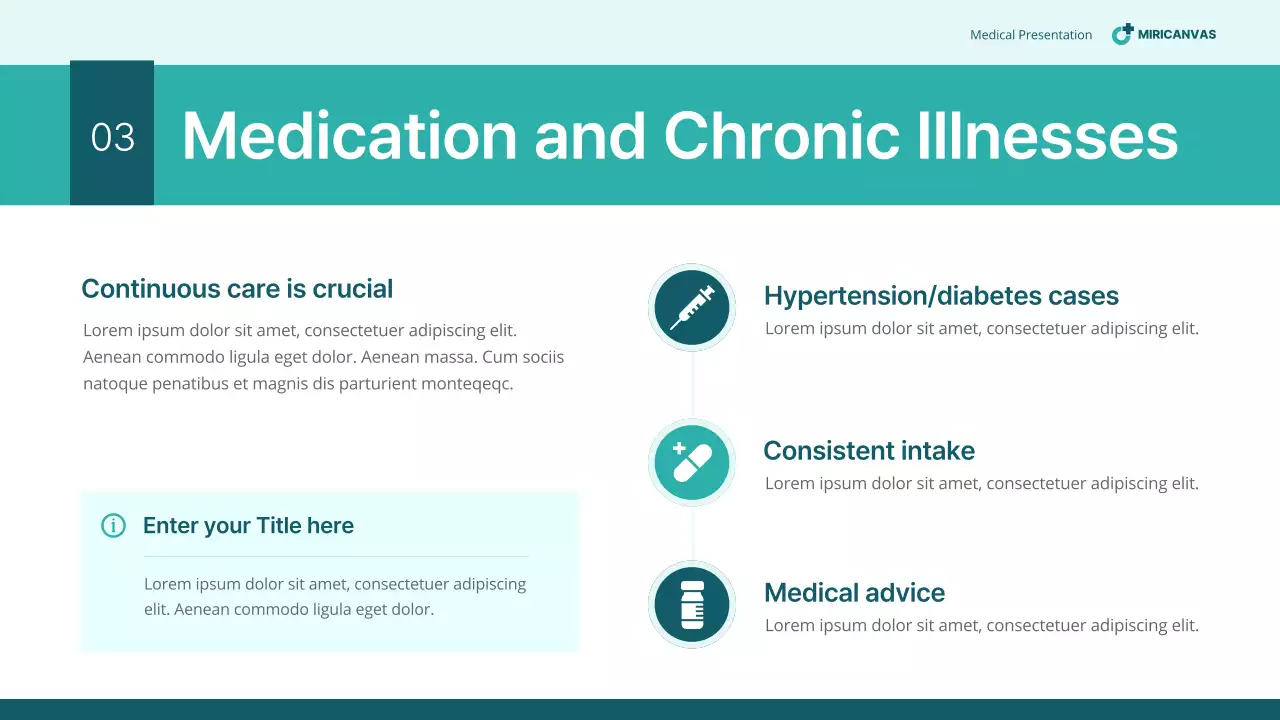 Medical Presentation MIRICANVAS

03 Medication and Chronic Illnesses

Continuous care is crucial

Lorem ipsum dolor sit amet, consectetuer adipiscing elit. Aenean commodo ligula eget dolor. Aenean massa. Cum sociis natoque penatibus et magnis dis parturient monteqeqc.

Enter your Title here

Lorem ipsum dolor sit amet, consectetuer adipiscing elit. Aenean commodo ligula eget dolor.

Hypertension/diabetes cases

Lorem ipsum dolor sit amet, consectetuer adipiscing elit.

Consistent intake

Lorem ipsum dolor sit amet, consectetuer adipiscing elit.

Medical advice

Lorem ipsum dolor sit amet, consectetuer adipiscing elit.